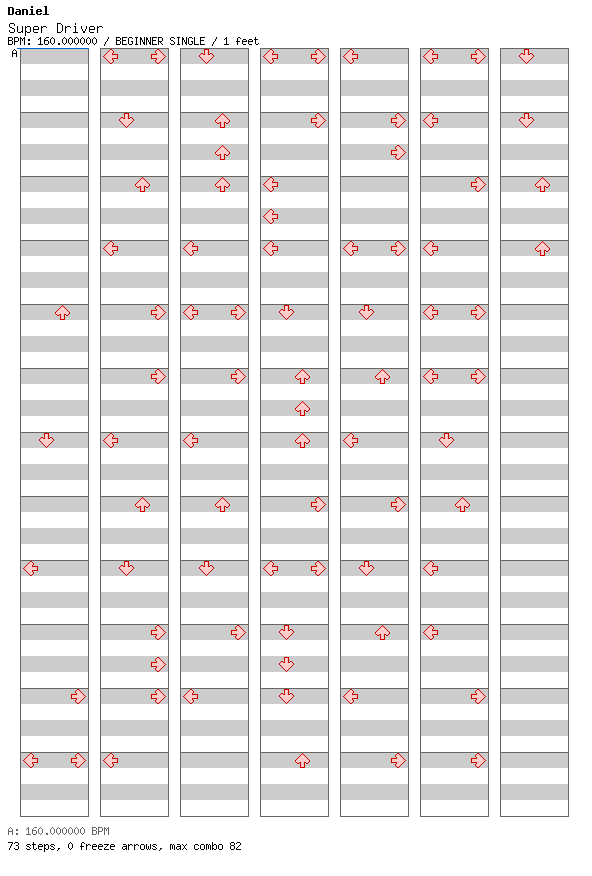 Daniel
Super Driver
BPM: 160.000000 / BEGINNER SINGLE / 1 feet
A

A: 160.000000 BPM
73 steps, 0 freeze arrows, max combo 82